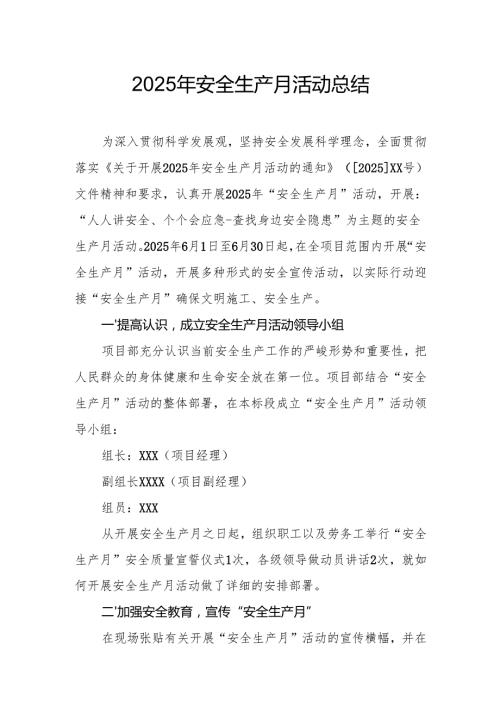 2025年安全生产月活动总结

为深入贯彻科学发展观，坚持安全发展科学理念，全面贯彻落实《关于开展2025年安全生产月活动的通知》（[2025]XX号）文件精神和要求，认真开展2025年“安全生产月”活动，开展：“人人讲安全、个个会应急-查找身边安全隐患”为主题的安全生产月活动。2025年6月1日至6月30日起，在全项目范围内开展“安全生产月”活动，开展多种形式的安全宣传活动，以实际行动迎接“安全生产月”确保文明施工、安全生产。

一'提高认识，成立安全生产月活动领导小组

项目部充分认识当前安全生产工作的严峻形势和重要性，把人民群众的身体健康和生命安全放在第一位。项目部结合“安全生产月”活动的整体部署，在本标段成立“安全生产月”活动领导小组：

组长：XXX（项目经理）

副组长XXXX（项目副经理）

组员：XXX

从开展安全生产月之日起，组织职工以及劳务工举行“安全生产月”安全质量宣誓仪式1次，各级领导做动员讲话2次，就如何开展安全生产月活动做了详细的安排部署。

二'加强安全教育，宣传“安全生产月”

在现场张贴有关开展“安全生产月”活动的宣传横幅，并在